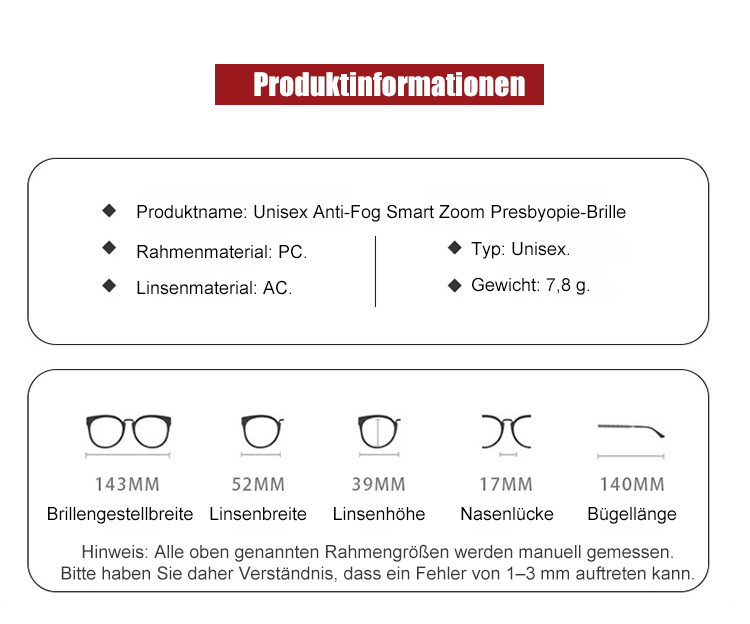 Produktinformationen

◆ Produktname: Unisex Anti-Fog Smart Zoom Presbyopie-Brille

◆ Rahmenmaterial: PC.

◆ Linsenmaterial: AC.

◆ Typ: Unisex.

◆ Gewicht: 7,8 g.

143MM
Brillengestellbreite

52MM
Linsenbreite

39MM
Linsenhöhe

17MM
Nasenlücke

140MM
Bügellänge

Hinweis: Alle oben genannten Rahmengrößen werden manuell gemessen. Bitte haben Sie daher Verständnis, dass ein Fehler von 1–3 mm auftreten kann.